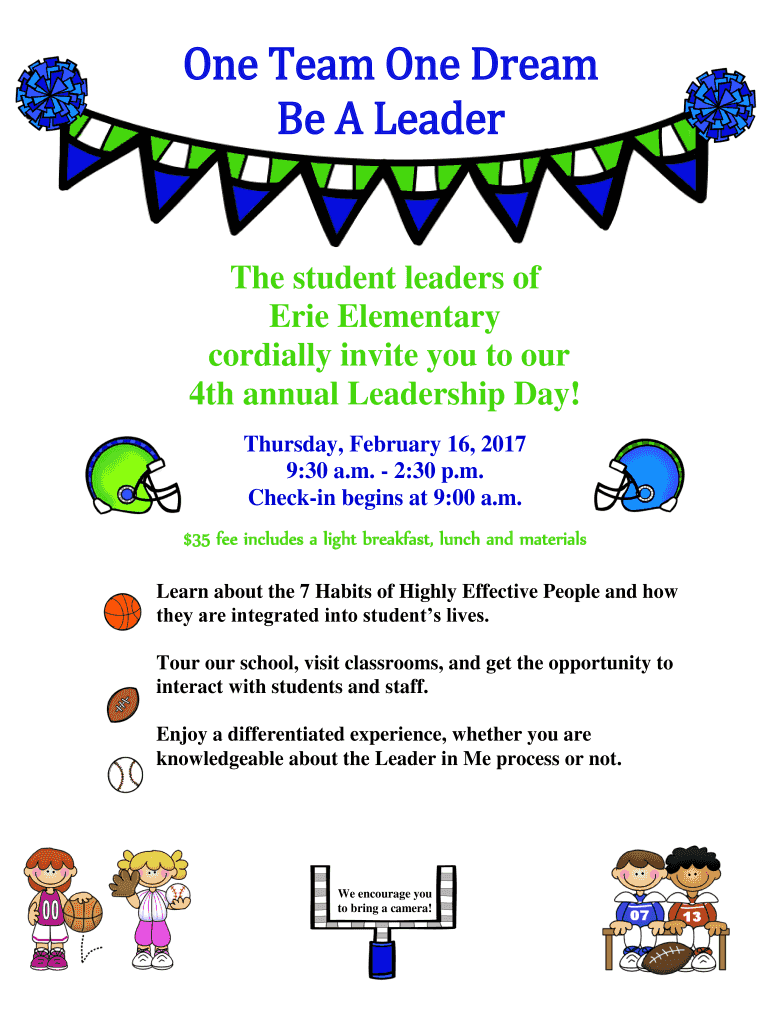 One Team One Dream
Be A Leader

The student leaders of
Erie Elementary
cordially invite you to our
4th annual Leadership Day!

Thursday, February 16, 2017
9:30 a.m. - 2:30 p.m.
Check-in begins at 9:00 a.m.

$35 fee includes a light breakfast, lunch and materials

Learn about the 7 Habits of Highly Effective People and how they are integrated into student's lives.

Tour our school, visit classrooms, and get the opportunity to interact with students and staff.

Enjoy a differentiated experience, whether you are knowledgeable about the Leader in Me process or not.

00

We encourage you to bring a camera!

07

13